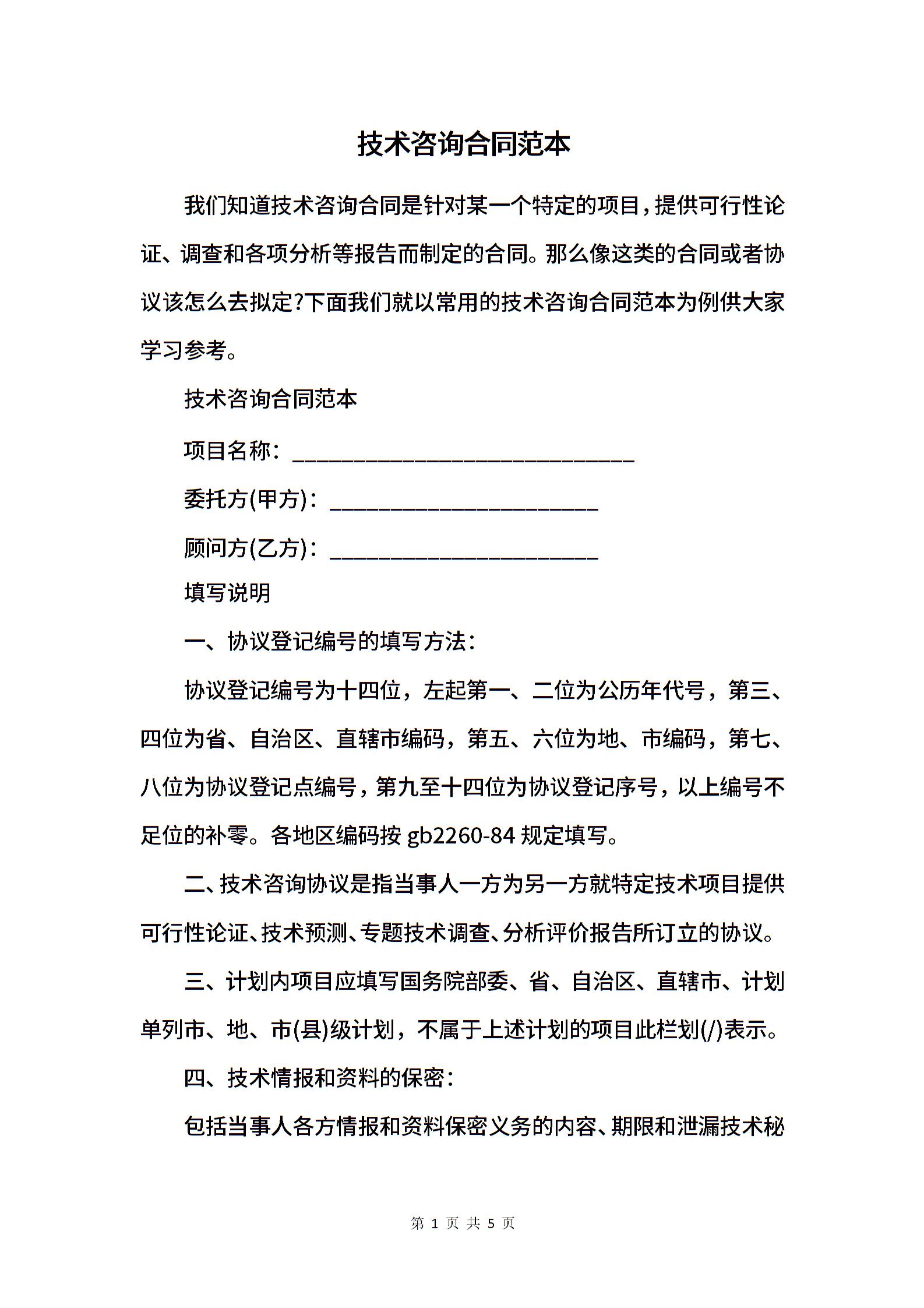 技术咨询合同范本

我们知道技术咨询合同是针对某一个特定的项目，提供可行性论证、调查和各项分析等报告而制定的合同。那么像这类的合同或者协议该怎么去拟定?下面我们就以常用的技术咨询合同范本为例供大家学习参考。

技术咨询合同范本

项目名称：______________________________

委托方(甲方)：________________________

顾问方(乙方)：________________________

填写说明

一、协议登记编号的填写方法：

协议登记编号为十四位，左起第一、二位为公历年代号，第三、四位为省、自治区、直辖市编码，第五、六位为地、市编码，第七、八位为协议登记点编号，第九至十四位为协议登记序号，以上编号不足位的补零。各地区编码按 gb2260-84 规定填写。

二、技术咨询协议是指当事人一方为另一方就特定技术项目提供可行性论证、技术预测、专题技术调查、分析评价报告所订立的协议。

三、计划内项目应填写国务院部委、省、自治区、直辖市、计划单列市、地、市(县)级计划，不属于上述计划的项目此栏划(/)表示。

四、技术情报和资料的保密：

包括当事人各方情报和资料保密义务的内容、期限和泄漏技术秘

第 1 页 共 5 页